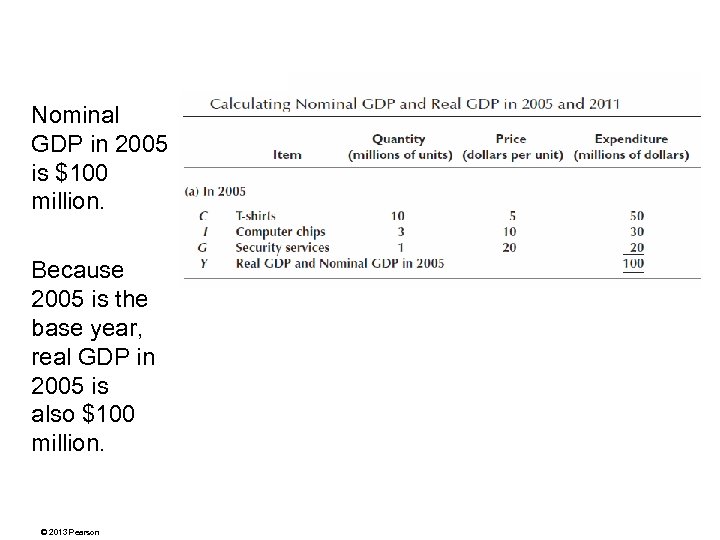 Nominal GDP in 2005 is $100 million.

Because 2005 is the base year, real GDP in 2005 is also $100 million.

Calculating Nominal GDP and Real GDP in 2005 and 2011

| | Item | Quantity (millions of units) | Price (dollars per unit) | Expenditure (millions of dollars) |
|---|---|---|---|---|
| (a) In 2005 | | | | |
| C | T-shirts | 10 | 5 | 50 |
| I | Computer chips | 3 | 10 | 30 |
| G | Security services | 1 | 20 | 20 |
| Y | Real GDP and Nominal GDP in 2005 | | | 100 |

© 2013 Pearson